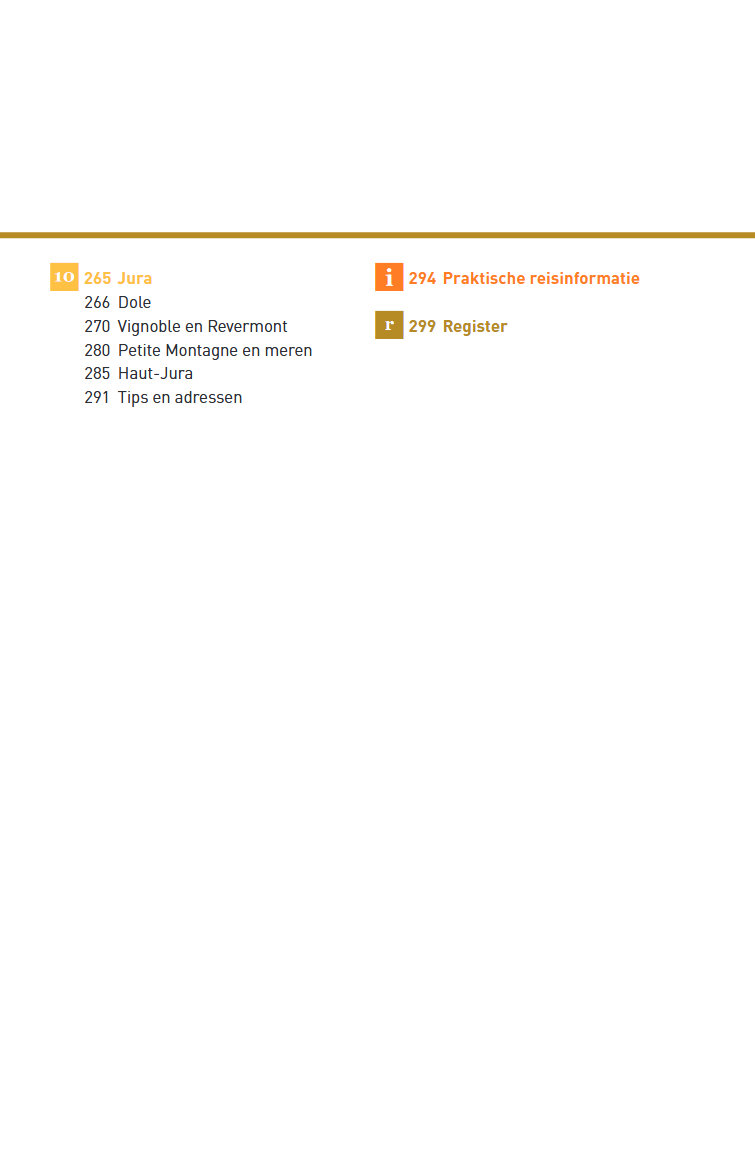 10 265 Jura
266 Dole
270 Vignoble en Revermont
280 Petite Montagne en meren
285 Haut-Jura
291 Tips en adressen

i 294 Praktische reisinformatie

r 299 Register